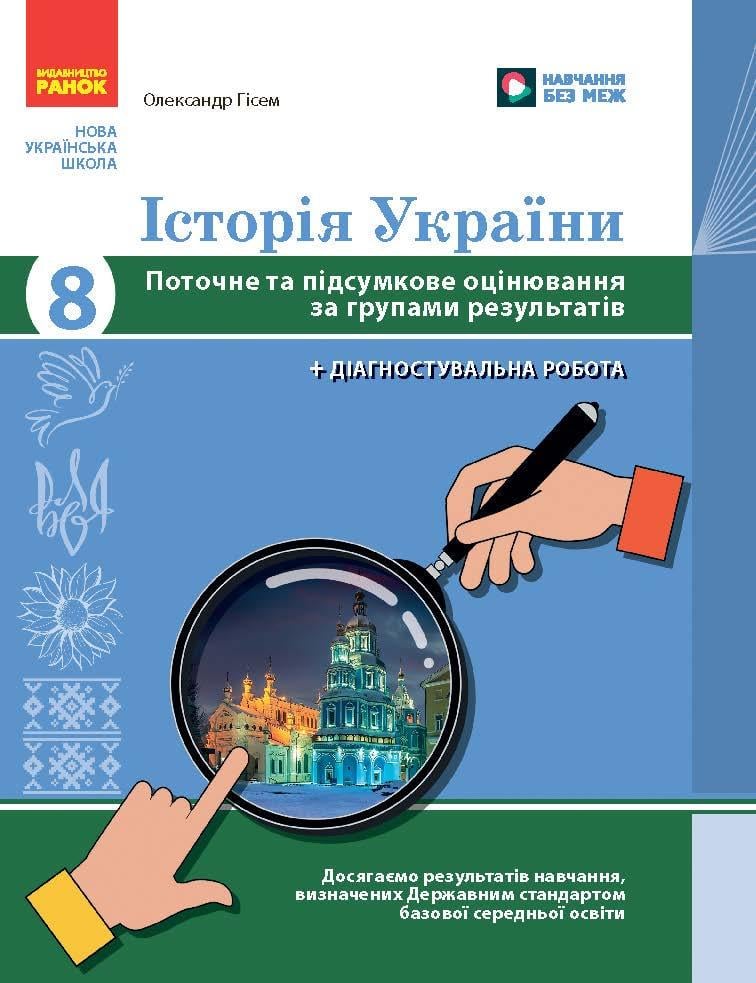 ВИДАВНИЦТВО
РАНОК

Олександр Гісем

НАВЧАННЯ
БЕЗ МЕЖ

НОВА
УКРАЇНСЬКА
ШКОЛА

Історія України

8

Поточне та підсумкове оцінювання за групами результатів

+ ДІАГНОСТУВАЛЬНА РОБОТА

Досягаємо результатів навчання, визначених Державним стандартом базової середньої освіти